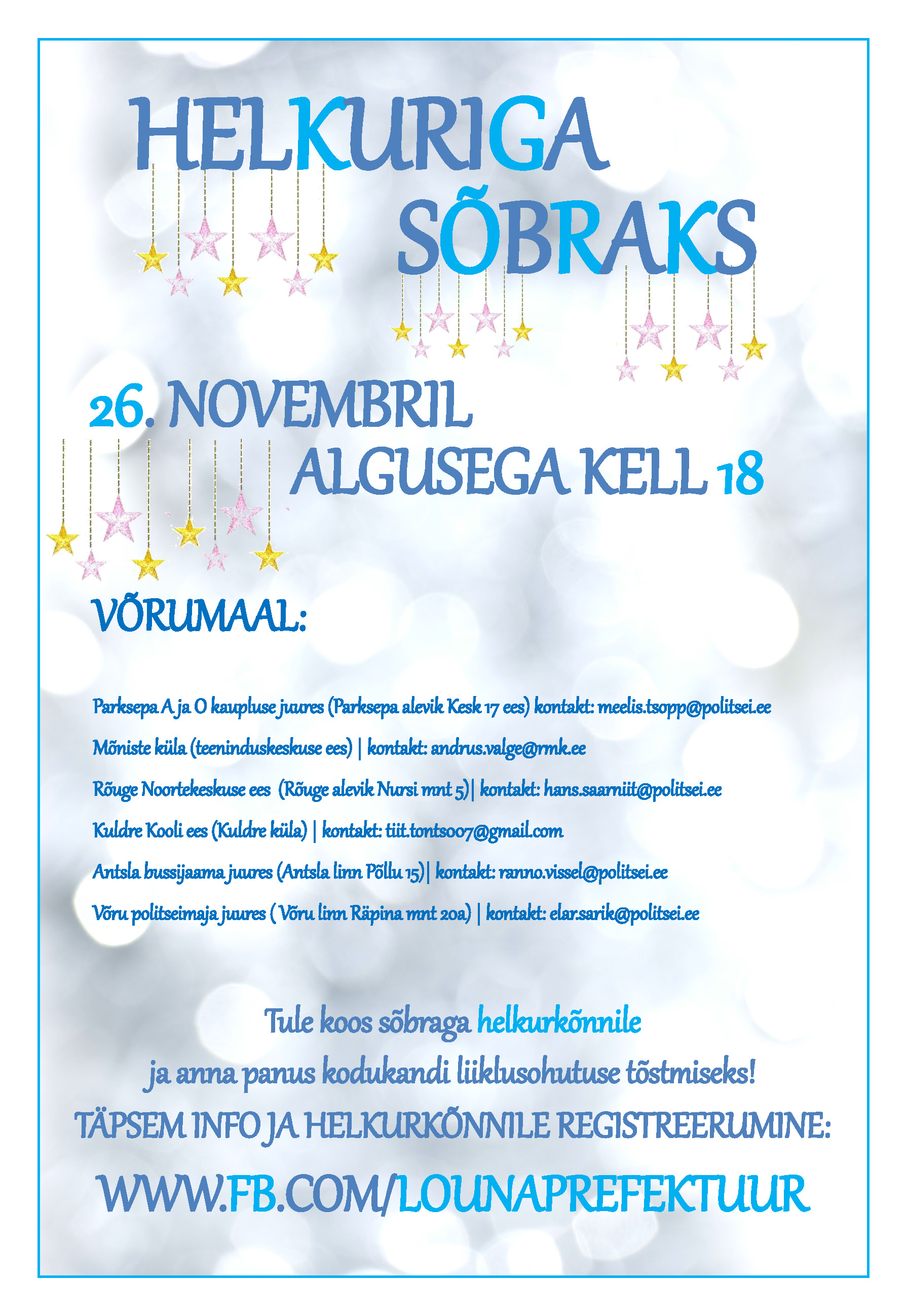 HELKURIGA SÕBRAKS

26. NOVEMBRIL ALGUSEGA KELL 18

VÕRUMAAL:

Parksepa A ja O kaupluse juures (Parksepa alevik Kesk 17 ees) kontakt: meelis.tsopp@politsei.ee

Mõniste küla (teeninduskeskuse ees) | kontakt: andrus.valge@rmk.ee

Rõuge Noortekeskuse ees (Rõuge alevik Nursi mnt 5)| kontakt: hans.saarniit@politsei.ee

Kuldre Kooli ees (Kuldre küla) | kontakt: tiit.tonts007@gmail.com

Antsla bussijaama juures (Antsla linn Põllu 15)| kontakt: ranno.vissel@politsei.ee

Võru politseimaja juures ( Võru linn Räpina mnt 20a) | kontakt: elar.sarik@politsei.ee

Tule koos sõbraga helkurkõnnile ja anna panus kodukandi liiklusohutuse tõstmiseks!

TÄPSEM INFO JA HELKURKÕNNILE REGISTREERUMINE:

WWW.FB.COM/LOUNAPREFEKTUUR